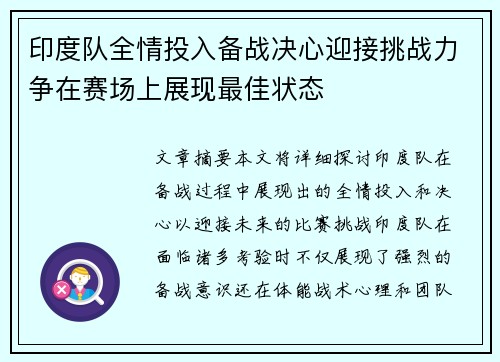 印度队全情投入备战决心迎接挑战力争在赛场上展现最佳状态

文章摘要本文将详细探讨印度队在备战过程中展现出的全情投入和决心以迎接未来的比赛挑战印度队在面临诸多考验时不仅展现了强烈的备战意识还在体能战术心理和团队